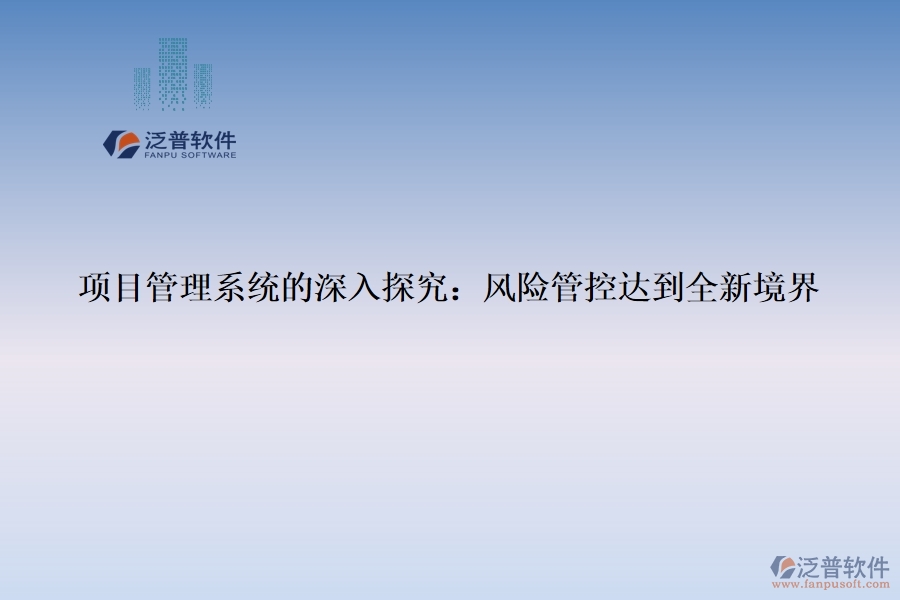 泛普软件
FANPU SOFTWARE

项目管理系统的深入探究：风险管控达到全新境界

泛普软件
www.fanpusoft.com